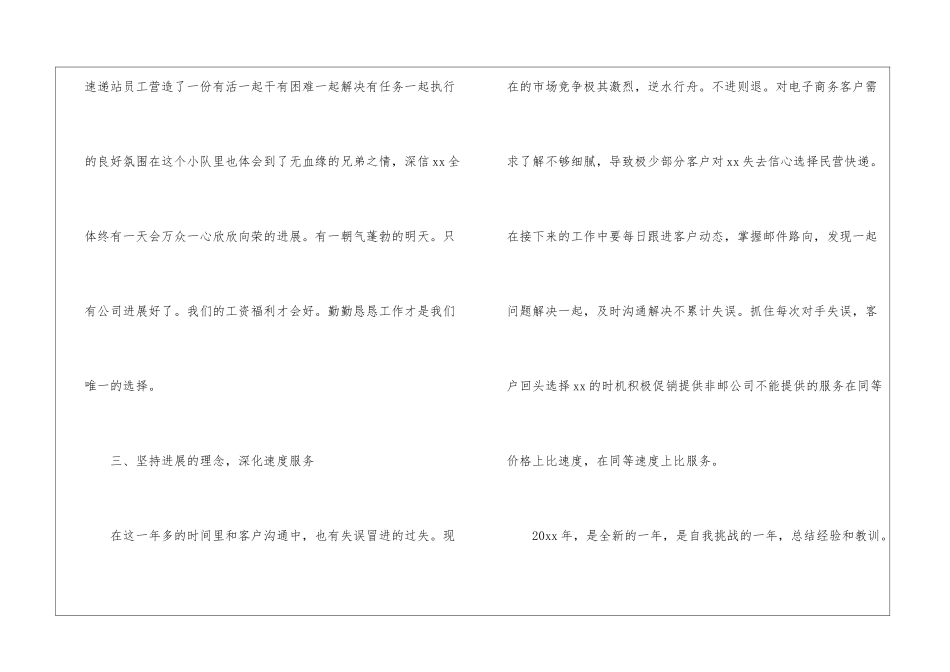 速递站员工营造了一份有活一起干有困难一起解决有任务一起执行的良好氛围在这个小队里也体会到了无血缘的兄弟之情，深信xx全体终有一天会万众一心欣欣向荣的进展。有一朝气蓬勃的明天。只有公司进展好了。我们的工资福利才会好。勤勤恳恳工作才是我们唯一的选择。

三、坚持进展的理念，深化速度服务

在这一年多的时间里和客户沟通中，也有失误冒进的过失。现在的市场竞争极其激烈，逆水行舟。不进则退。对电子商务客户需求了解不够细腻，导致极少部分客户对xx失去信心选择民营快递。在接下来的工作中要每日跟进客户动态，掌握邮件路向，发现一起问题解决一起，及时沟通解决不累计失误。抓住每次对手失误，客户回头选择xx的时机积极促销提供非邮公司不能提供的服务在同等价格上比速度，在同等速度上比服务。

20xx年，是全新的一年，是自我挑战的一年，总结经验和教训。